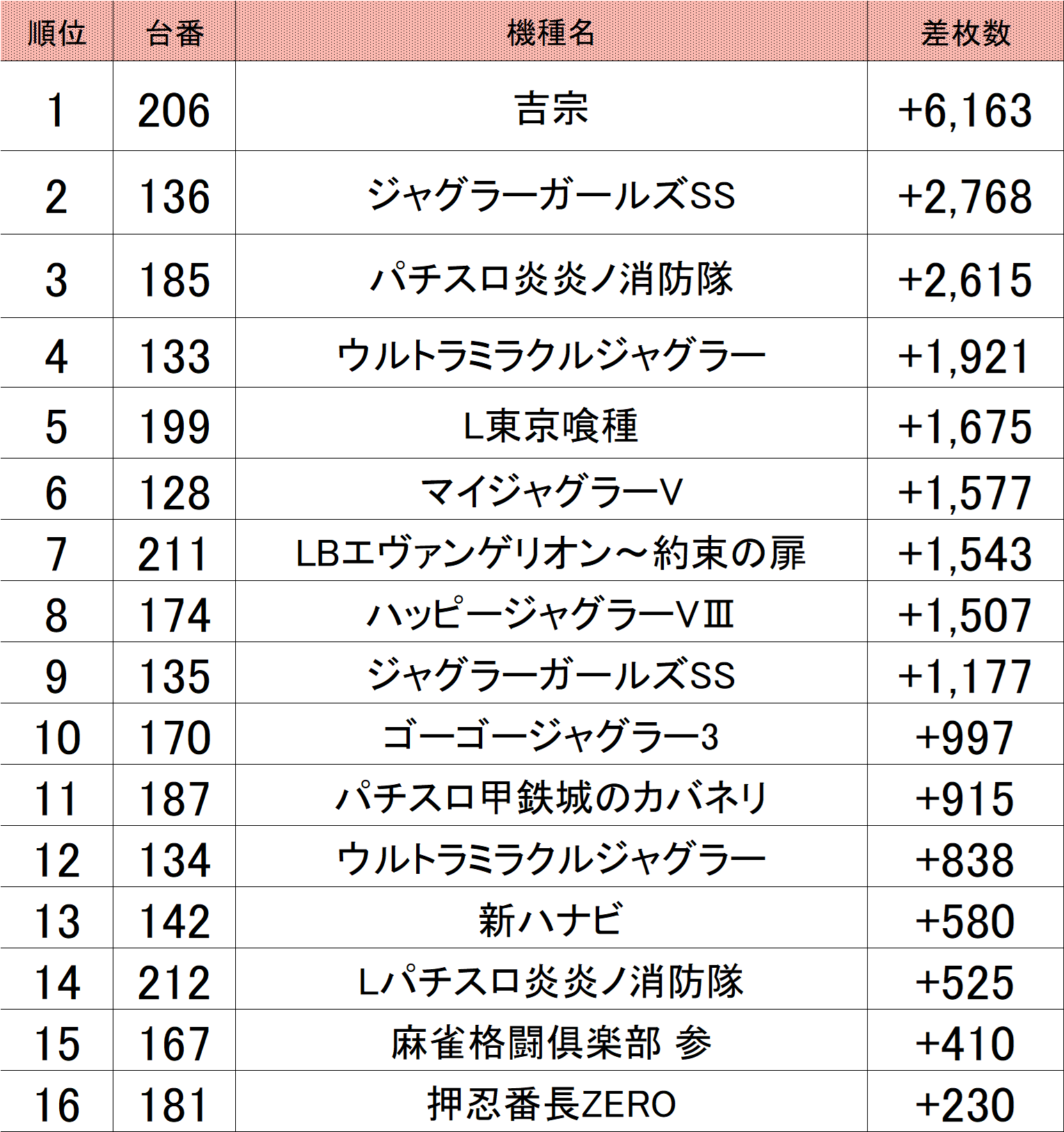 | 順位 | 台番 | 機種名 | 差枚数 |
|---|---|---|---|
| 1 | 206 | 吉宗 | +6,163 |
| 2 | 136 | ジャグラーガールズSS | +2,768 |
| 3 | 185 | パチスロ炎炎ノ消防隊 | +2,615 |
| 4 | 133 | ウルトラミラクルジャグラー | +1,921 |
| 5 | 199 | L東京喰種 | +1,675 |
| 6 | 128 | マイジャグラーV | +1,577 |
| 7 | 211 | LBエヴァンゲリオン～約束の扉 | +1,543 |
| 8 | 174 | ハッピージャグラーVⅢ | +1,507 |
| 9 | 135 | ジャグラーガールズSS | +1,177 |
| 10 | 170 | ゴーゴージャグラー3 | +997 |
| 11 | 187 | パチスロ甲鉄城のカバネリ | +915 |
| 12 | 134 | ウルトラミラクルジャグラー | +838 |
| 13 | 142 | 新ハナビ | +580 |
| 14 | 212 | Lパチスロ炎炎ノ消防隊 | +525 |
| 15 | 167 | 麻雀格闘倶楽部 参 | +410 |
| 16 | 181 | 押忍番長ZERO | +230 |